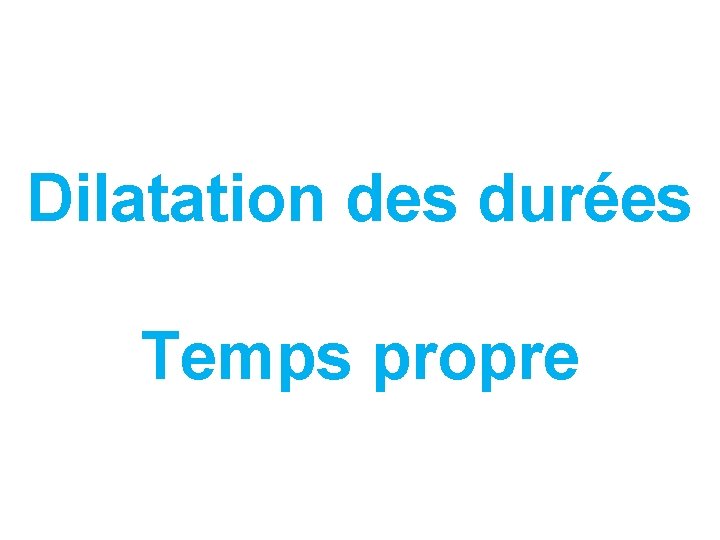 Dilatation des durées

Temps propre